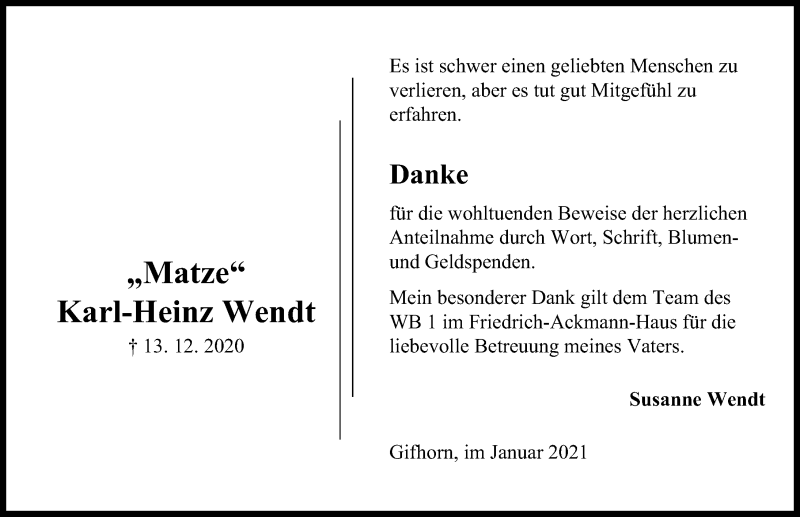 „Matze“
Karl-Heinz Wendt
† 13. 12. 2020

Es ist schwer einen geliebten Menschen zu verlieren, aber es tut gut Mitgefühl zu erfahren.

Danke

für die wohltuenden Beweise der herzlichen Anteilnahme durch Wort, Schrift, Blumen- und Geldspenden.

Mein besonderer Dank gilt dem Team des WB 1 im Friedrich-Ackmann-Haus für die liebevolle Betreuung meines Vaters.

Susanne Wendt

Gifhorn, im Januar 2021